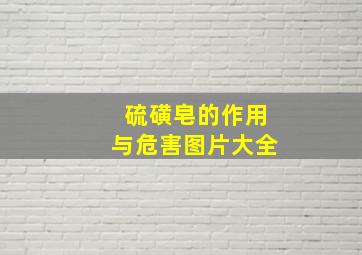 硫磺皂的作用
与危害图片大全